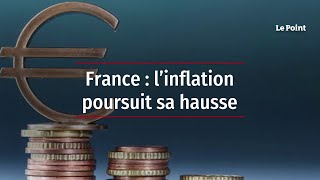 Le Point

France : l’inflation poursuit sa hausse